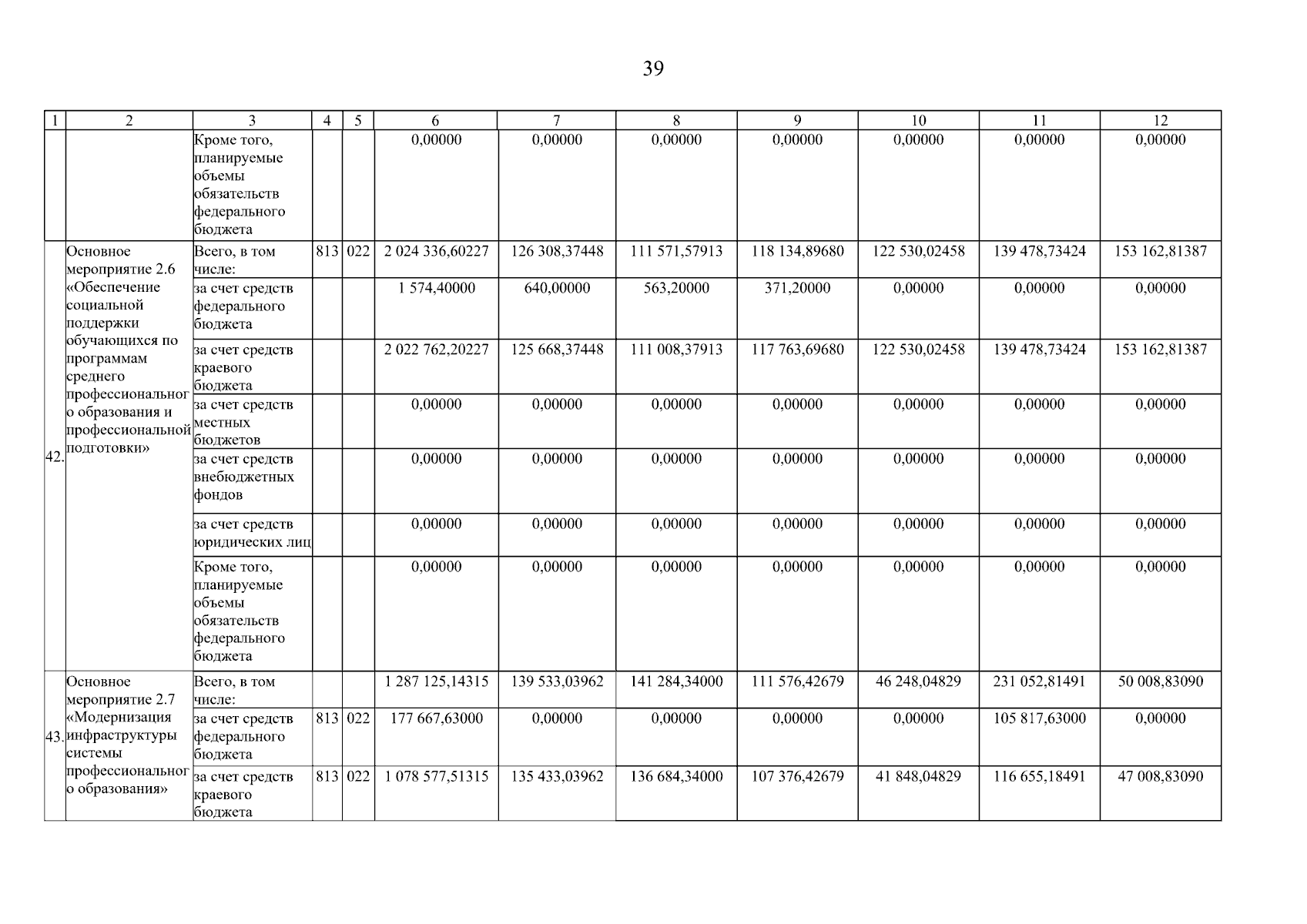 39

| 1 | 2 | 3 | 4 | 5 | 6 | 7 | 8 | 9 | 10 | 11 | 12 |
|---|---|---|---|---|---|---|---|---|---|---|---|
| | | Кроме того, планируемые объемы обязательств федерального бюджета | | | 0,00000 | 0,00000 | 0,00000 | 0,00000 | 0,00000 | 0,00000 | 0,00000 |
| 42. | Основное мероприятие 2.6 «Обеспечение социальной поддержки обучающихся по программам среднего профессионального образования и профессиональной подготовки» | Всего, в том числе: | 813 | 022 | 2 024 336,60227 | 126 308,37448 | 111 571,57913 | 118 134,89680 | 122 530,02458 | 139 478,73424 | 153 162,81387 |
| | | за счет средств федерального бюджета | | | 1 574,40000 | 640,00000 | 563,20000 | 371,20000 | 0,00000 | 0,00000 | 0,00000 |
| | | за счет средств краевого бюджета | | | 2 022 762,20227 | 125 668,37448 | 111 008,37913 | 117 763,69680 | 122 530,02458 | 139 478,73424 | 153 162,81387 |
| | | за счет средств местных бюджетов | | | 0,00000 | 0,00000 | 0,00000 | 0,00000 | 0,00000 | 0,00000 | 0,00000 |
| | | за счет средств внебюджетных фондов | | | 0,00000 | 0,00000 | 0,00000 | 0,00000 | 0,00000 | 0,00000 | 0,00000 |
| | | за счет средств юридических лиц | | | 0,00000 | 0,00000 | 0,00000 | 0,00000 | 0,00000 | 0,00000 | 0,00000 |
| | | Кроме того, планируемые объемы обязательств федерального бюджета | | | 0,00000 | 0,00000 | 0,00000 | 0,00000 | 0,00000 | 0,00000 | 0,00000 |
| 43. | Основное мероприятие 2.7 «Модернизация инфраструктуры системы профессионального образования» | Всего, в том числе: | | | 1 287 125,14315 | 139 533,03962 | 141 284,34000 | 111 576,42679 | 46 248,04829 | 231 052,81491 | 50 008,83090 |
| | | за счет средств федерального бюджета | 813 | 022 | 177 667,63000 | 0,00000 | 0,00000 | 0,00000 | 0,00000 | 105 817,63000 | 0,00000 |
| | | за счет средств краевого бюджета | 813 | 022 | 1 078 577,51315 | 135 433,03962 | 136 684,34000 | 107 376,42679 | 41 848,04829 | 116 655,18491 | 47 008,83090 |